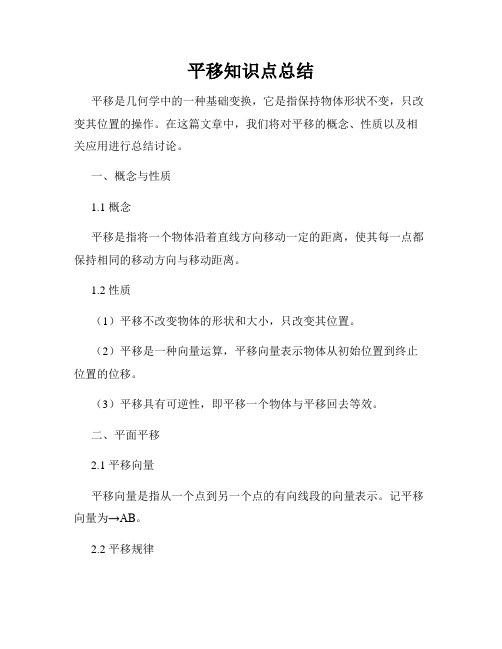 平移知识点总结

平移是几何学中的一种基础变换，它是指保持物体形状不变，只改变其位置的操作。在这篇文章中，我们将对平移的概念、性质以及相关应用进行总结讨论。

一、概念与性质

1.1 概念

平移是指将一个物体沿着直线方向移动一定的距离，使其每一点都保持相同的移动方向与移动距离。

1.2 性质

（1）平移不改变物体的形状和大小，只改变其位置。

（2）平移是一种向量运算，平移向量表示物体从初始位置到终止位置的位移。

（3）平移具有可逆性，即平移一个物体与平移回去等效。

二、平面平移

2.1 平移向量

平移向量是指从一个点到另一个点的有向线段的向量表示。记平移向量为→AB。

2.2 平移规律